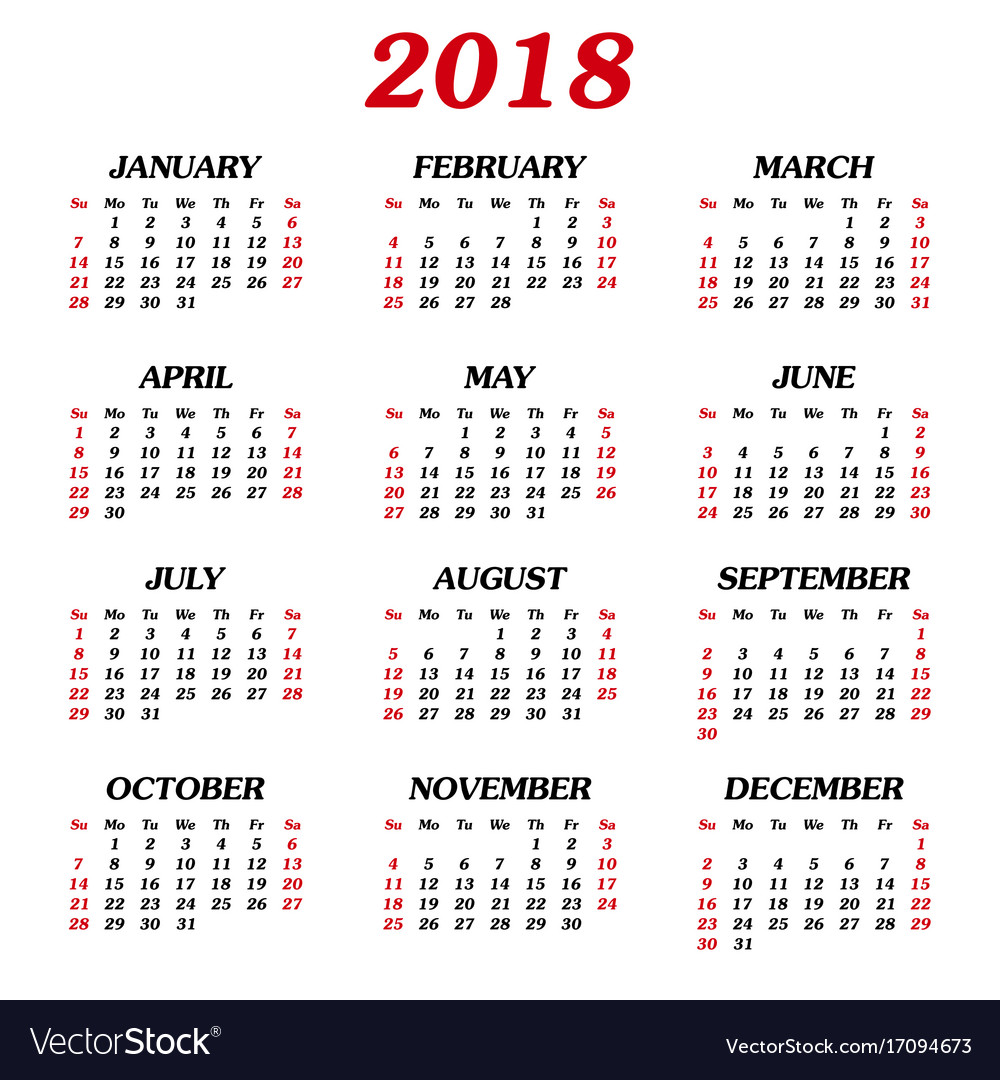 2018

JANUARY

| Su | Mo | Tu | We | Th | Fr | Sa |
|---|---|---|---|---|---|---|
| | 1 | 2 | 3 | 4 | 5 | 6 |
| 7 | 8 | 9 | 10 | 11 | 12 | 13 |
| 14 | 15 | 16 | 17 | 18 | 19 | 20 |
| 21 | 22 | 23 | 24 | 25 | 26 | 27 |
| 28 | 29 | 30 | 31 | | | |

FEBRUARY

| Su | Mo | Tu | We | Th | Fr | Sa |
|---|---|---|---|---|---|---|
| | | | | 1 | 2 | 3 |
| 4 | 5 | 6 | 7 | 8 | 9 | 10 |
| 11 | 12 | 13 | 14 | 15 | 16 | 17 |
| 18 | 19 | 20 | 21 | 22 | 23 | 24 |
| 25 | 26 | 27 | 28 | | | |

MARCH

| Su | Mo | Tu | We | Th | Fr | Sa |
|---|---|---|---|---|---|---|
| | | | | 1 | 2 | 3 |
| 4 | 5 | 6 | 7 | 8 | 9 | 10 |
| 11 | 12 | 13 | 14 | 15 | 16 | 17 |
| 18 | 19 | 20 | 21 | 22 | 23 | 24 |
| 25 | 26 | 27 | 28 | 29 | 30 | 31 |

APRIL

| Su | Mo | Tu | We | Th | Fr | Sa |
|---|---|---|---|---|---|---|
| 1 | 2 | 3 | 4 | 5 | 6 | 7 |
| 8 | 9 | 10 | 11 | 12 | 13 | 14 |
| 15 | 16 | 17 | 18 | 19 | 20 | 21 |
| 22 | 23 | 24 | 25 | 26 | 27 | 28 |
| 29 | 30 | | | | | |

MAY

| Su | Mo | Tu | We | Th | Fr | Sa |
|---|---|---|---|---|---|---|
| | | 1 | 2 | 3 | 4 | 5 |
| 6 | 7 | 8 | 9 | 10 | 11 | 12 |
| 13 | 14 | 15 | 16 | 17 | 18 | 19 |
| 20 | 21 | 22 | 23 | 24 | 25 | 26 |
| 27 | 28 | 29 | 30 | 31 | | |

JUNE

| Su | Mo | Tu | We | Th | Fr | Sa |
|---|---|---|---|---|---|---|
| | | | | | 1 | 2 |
| 3 | 4 | 5 | 6 | 7 | 8 | 9 |
| 10 | 11 | 12 | 13 | 14 | 15 | 16 |
| 17 | 18 | 19 | 20 | 21 | 22 | 23 |
| 24 | 25 | 26 | 27 | 28 | 29 | 30 |

JULY

| Su | Mo | Tu | We | Th | Fr | Sa |
|---|---|---|---|---|---|---|
| 1 | 2 | 3 | 4 | 5 | 6 | 7 |
| 8 | 9 | 10 | 11 | 12 | 13 | 14 |
| 15 | 16 | 17 | 18 | 19 | 20 | 21 |
| 22 | 23 | 24 | 25 | 26 | 27 | 28 |
| 29 | 30 | 31 | | | | |

AUGUST

| Su | Mo | Tu | We | Th | Fr | Sa |
|---|---|---|---|---|---|---|
| | | | 1 | 2 | 3 | 4 |
| 5 | 6 | 7 | 8 | 9 | 10 | 11 |
| 12 | 13 | 14 | 15 | 16 | 17 | 18 |
| 19 | 20 | 21 | 22 | 23 | 24 | 25 |
| 26 | 27 | 28 | 29 | 30 | 31 | |

SEPTEMBER

| Su | Mo | Tu | We | Th | Fr | Sa |
|---|---|---|---|---|---|---|
| | | | | | | 1 |
| 2 | 3 | 4 | 5 | 6 | 7 | 8 |
| 9 | 10 | 11 | 12 | 13 | 14 | 15 |
| 16 | 17 | 18 | 19 | 20 | 21 | 22 |
| 23 | 24 | 25 | 26 | 27 | 28 | 29 |
| 30 | | | | | | |

OCTOBER

| Su | Mo | Tu | We | Th | Fr | Sa |
|---|---|---|---|---|---|---|
| | 1 | 2 | 3 | 4 | 5 | 6 |
| 7 | 8 | 9 | 10 | 11 | 12 | 13 |
| 14 | 15 | 16 | 17 | 18 | 19 | 20 |
| 21 | 22 | 23 | 24 | 25 | 26 | 27 |
| 28 | 29 | 30 | 31 | | | |

NOVEMBER

| Su | Mo | Tu | We | Th | Fr | Sa |
|---|---|---|---|---|---|---|
| | | | | 1 | 2 | 3 |
| 4 | 5 | 6 | 7 | 8 | 9 | 10 |
| 11 | 12 | 13 | 14 | 15 | 16 | 17 |
| 18 | 19 | 20 | 21 | 22 | 23 | 24 |
| 25 | 26 | 27 | 28 | 29 | 30 | |

DECEMBER

| Su | Mo | Tu | We | Th | Fr | Sa |
|---|---|---|---|---|---|---|
| | | | | | | 1 |
| 2 | 3 | 4 | 5 | 6 | 7 | 8 |
| 9 | 10 | 11 | 12 | 13 | 14 | 15 |
| 16 | 17 | 18 | 19 | 20 | 21 | 22 |
| 23 | 24 | 25 | 26 | 27 | 28 | 29 |
| 30 | 31 | | | | | |

VectorStock®

VectorStock.com/17094673